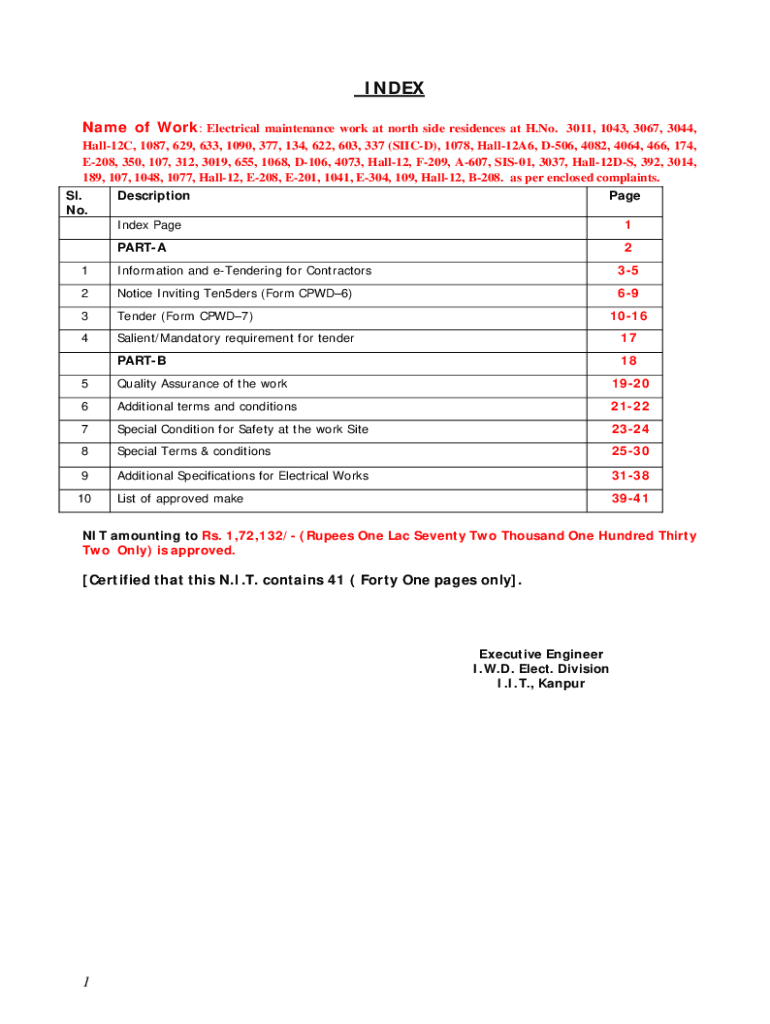 INDEX

Name of Work: Electrical maintenance work at north side residences at H.No. 3011, 1043, 3067, 3044, Hall-12C, 1087, 629, 633, 1090, 377, 134, 622, 603, 337 (SIIC-D), 1078, Hall-12A6, D-506, 4082, 4064, 466, 174, E-208, 350, 107, 312, 3019, 655, 1068, D-106, 4073, Hall-12, F-209, A-607, SIS-01, 3037, Hall-12D-S, 392, 3014, 189, 107, 1048, 1077, Hall-12, E-208, E-201, 1041, E-304, 109, Hall-12, B-208. as per enclosed complaints.

| Sl. No. | Description | Page |
|---|---|---|
| | Index Page | 1 |
| | PART-A | 2 |
| 1 | Information and e-Tendering for Contractors | 3-5 |
| 2 | Notice Inviting Ten5ders (Form CPWD–6) | 6-9 |
| 3 | Tender (Form CPWD–7) | 10-16 |
| 4 | Salient/Mandatory requirement for tender | 17 |
| | PART-B | 18 |
| 5 | Quality Assurance of the work | 19-20 |
| 6 | Additional terms and conditions | 21-22 |
| 7 | Special Condition for Safety at the work Site | 23-24 |
| 8 | Special Terms & conditions | 25-30 |
| 9 | Additional Specifications for Electrical Works | 31-38 |
| 10 | List of approved make | 39-41 |

NIT amounting to Rs. 1,72,132/- (Rupees One Lac Seventy Two Thousand One Hundred Thirty Two Only) is approved.

[Certified that this N.I.T. contains 41 ( Forty One pages only].

Executive Engineer
I.W.D. Elect. Division
I.I.T., Kanpur

1